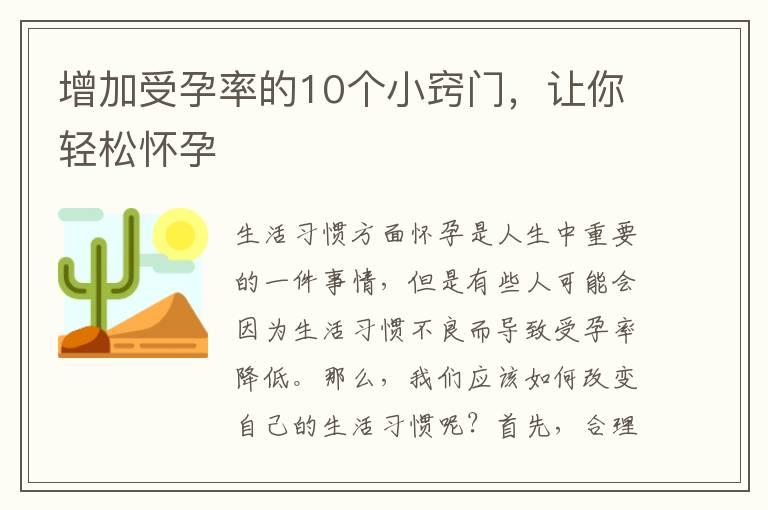 增加受孕率的10个小窍门，让你轻松怀孕

生活习惯方面怀孕是人生中重要的一件事情，但是有些人可能会因为生活习惯不良而导致受孕率降低。那么，我们应该如何改变自己的生活习惯呢？首先，合理